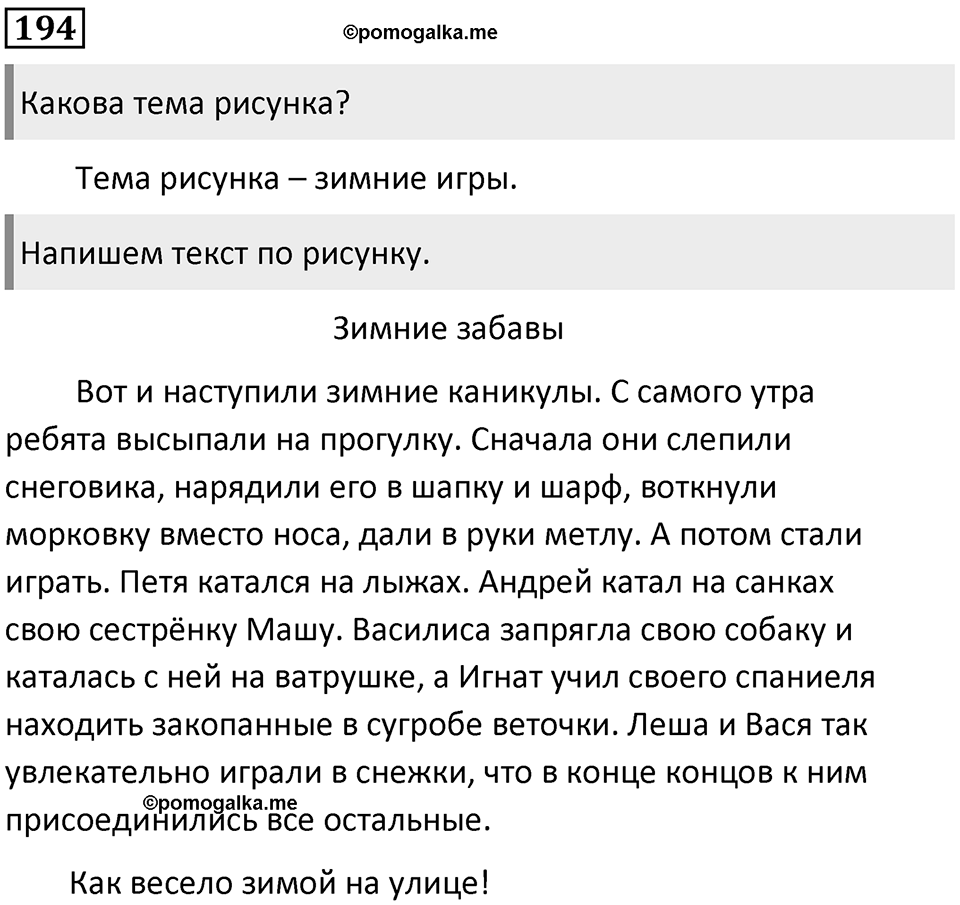 194

©pomogalka.me

Какова тема рисунка?

Тема рисунка – зимние игры.

Напишем текст по рисунку.

Зимние забавы

Вот и наступили зимние каникулы. С самого утра ребята высыпали на прогулку. Сначала они слепили снеговика, нарядили его в шапку и шарф, воткнули морковку вместо носа, дали в руки метлу. А потом стали играть. Петя катался на лыжах. Андрей катал на санках свою сестрёнку Машу. Василиса запрягла свою собаку и каталась с ней на ватрушке, а Игнат учил своего спаниеля находить закопанные в сугробе веточки. Леша и Вася так увлекательно играли в снежки, что в конце концов к ним присоединились все остальные.

©pomogalka.me

Как весело зимой на улице!